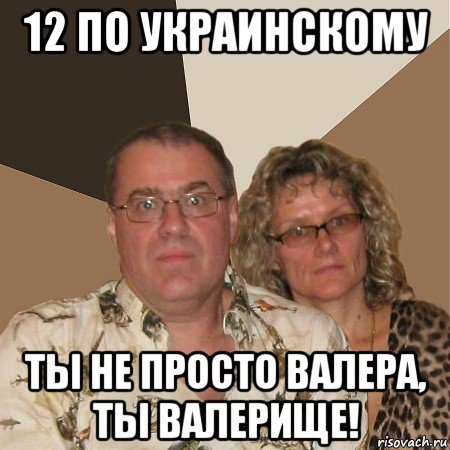 12 ПО УКРАИНСКОМУ

ТЫ НЕ ПРОСТО ВАЛЕРА, ТЫ ВАЛЕРИЩЕ!

risovach.ru